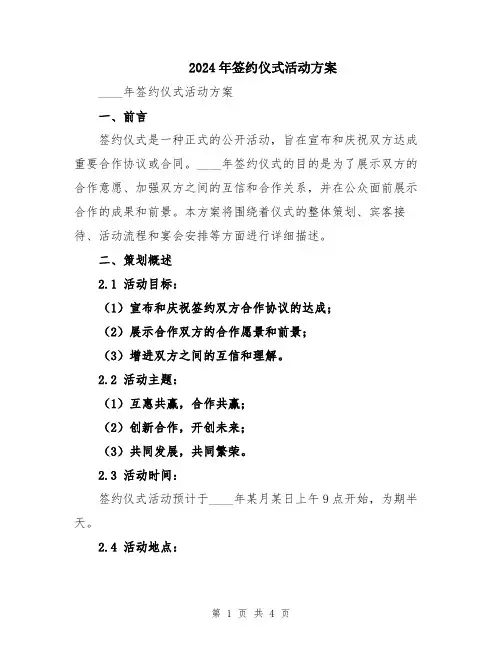 2024年签约仪式活动方案

____年签约仪式活动方案

一、前言

签约仪式是一种正式的公开活动，旨在宣布和庆祝双方达成重要合作协议或合同。____年签约仪式的目的是为了展示双方的合作意愿、加强双方之间的互信和合作关系，并在公众面前展示合作的成果和前景。本方案将围绕着仪式的整体策划、宾客接待、活动流程和宴会安排等方面进行详细描述。

二、策划概述

2.1 活动目标：

（1）宣布和庆祝签约双方合作协议的达成；

（2）展示合作双方的合作愿景和前景；

（3）增进双方之间的互信和理解。

2.2 活动主题：

（1）互惠共赢，合作共赢；

（2）创新合作，开创未来；

（3）共同发展，共同繁荣。

2.3 活动时间：

签约仪式活动预计于____年某月某日上午9点开始，为期半天。

2.4 活动地点：

第 1 页 共 4 页